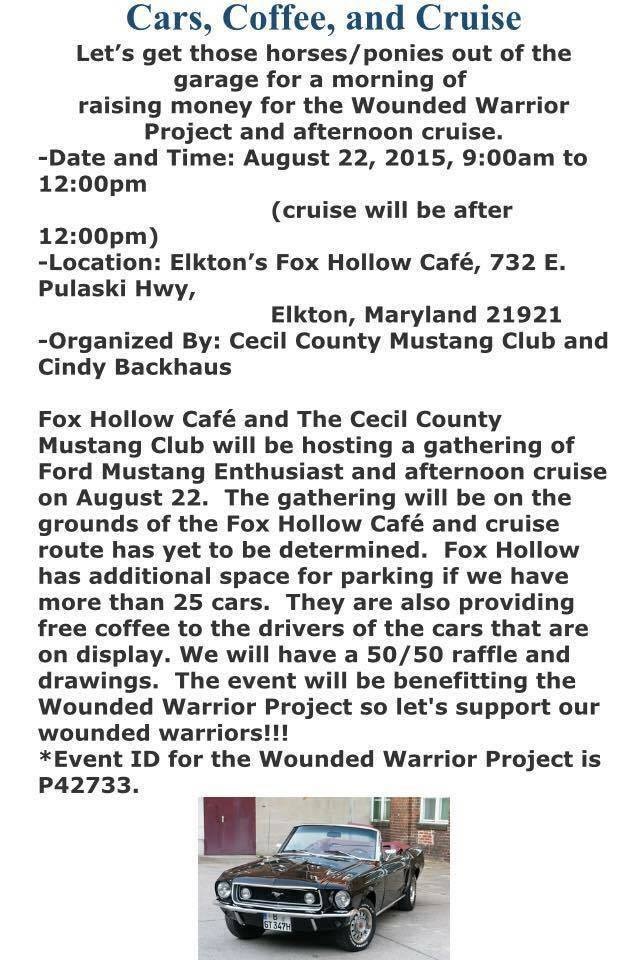 Cars, Coffee, and Cruise

Let's get those horses/ponies out of the garage for a morning of raising money for the Wounded Warrior Project and afternoon cruise.

-Date and Time: August 22, 2015, 9:00am to 12:00pm
(cruise will be after 12:00pm)
-Location: Elkton's Fox Hollow Café, 732 E. Pulaski Hwy,
Elkton, Maryland 21921
-Organized By: Cecil County Mustang Club and Cindy Backhaus

Fox Hollow Café and The Cecil County Mustang Club will be hosting a gathering of Ford Mustang Enthusiast and afternoon cruise on August 22. The gathering will be on the grounds of the Fox Hollow Café and cruise route has yet to be determined. Fox Hollow has additional space for parking if we have more than 25 cars. They are also providing free coffee to the drivers of the cars that are on display. We will have a 50/50 raffle and drawings. The event will be benefitting the Wounded Warrior Project so let's support our wounded warriors!!!
*Event ID for the Wounded Warrior Project is P42733.

GT 347H